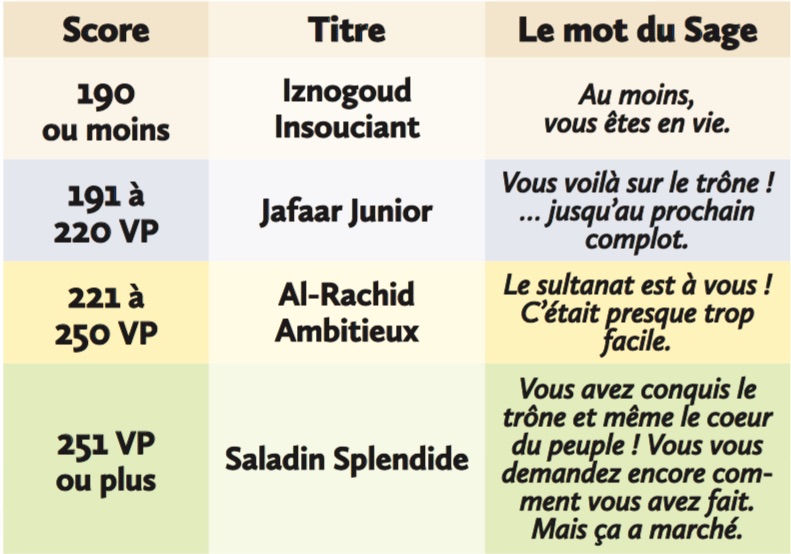 | Score | Titre | Le mot du Sage |
|---|---|---|
| 190 ou moins | Iznogoud Insouciant | Au moins, vous êtes en vie. |
| 191 à 220 VP | Jafaar Junior | Vous voilà sur le trône ! … jusqu'au prochain complot. |
| 221 à 250 VP | Al-Rachid Ambitieux | Le sultanat est à vous ! C'était presque trop facile. |
| 251 VP ou plus | Saladin Splendide | Vous avez conquis le trône et même le coeur du peuple ! Vous vous demandez encore comment vous avez fait. Mais ça a marché. |